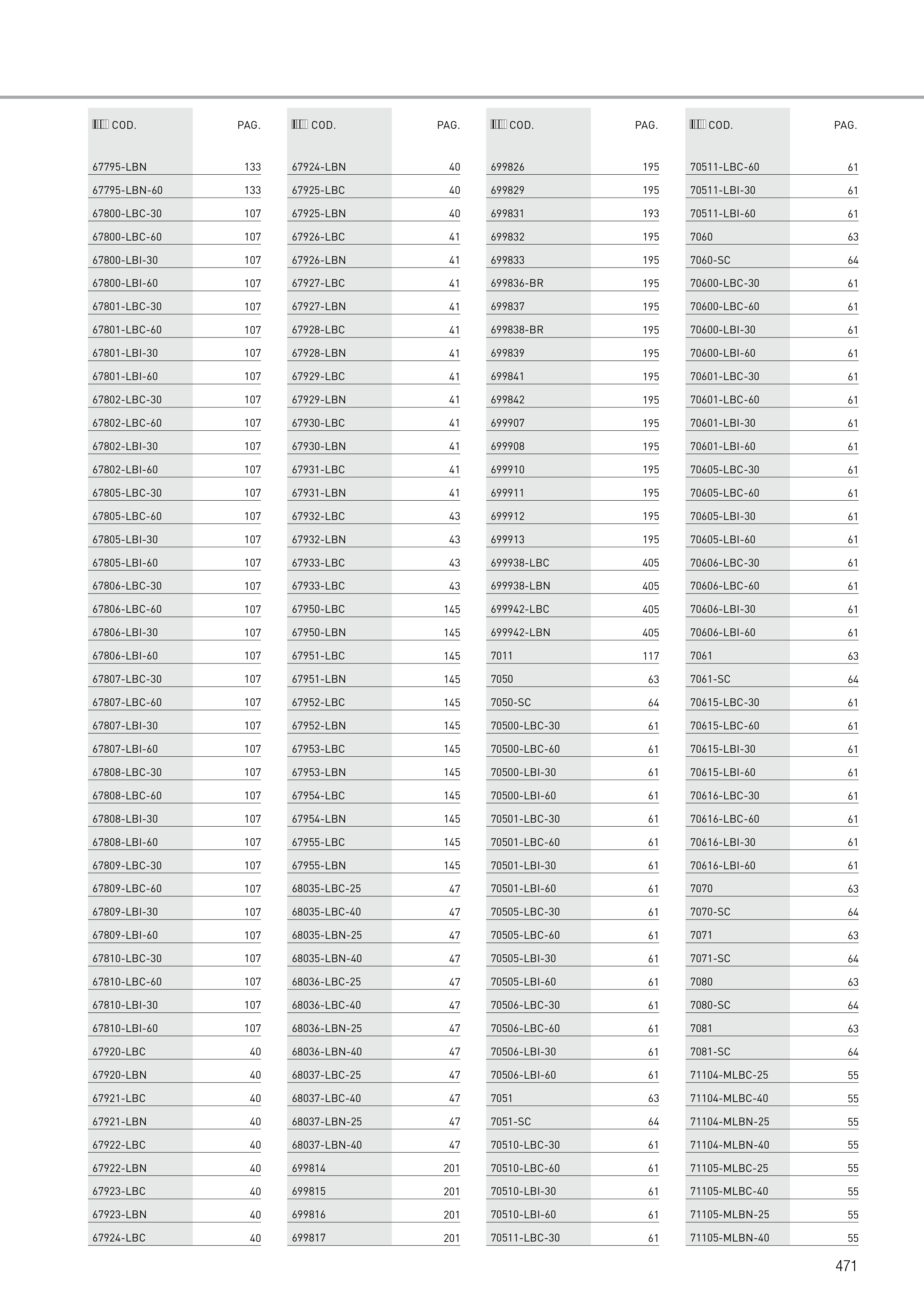 | COD. | PAG. |
|---|---|
| 67795-LBN | 133 |
| 67795-LBN-60 | 133 |
| 67800-LBC-30 | 107 |
| 67800-LBC-60 | 107 |
| 67800-LBI-30 | 107 |
| 67800-LBI-60 | 107 |
| 67801-LBC-30 | 107 |
| 67801-LBC-60 | 107 |
| 67801-LBI-30 | 107 |
| 67801-LBI-60 | 107 |
| 67802-LBC-30 | 107 |
| 67802-LBC-60 | 107 |
| 67802-LBI-30 | 107 |
| 67802-LBI-60 | 107 |
| 67805-LBC-30 | 107 |
| 67805-LBC-60 | 107 |
| 67805-LBI-30 | 107 |
| 67805-LBI-60 | 107 |
| 67806-LBC-30 | 107 |
| 67806-LBC-60 | 107 |
| 67806-LBI-30 | 107 |
| 67806-LBI-60 | 107 |
| 67807-LBC-30 | 107 |
| 67807-LBC-60 | 107 |
| 67807-LBI-30 | 107 |
| 67807-LBI-60 | 107 |
| 67808-LBC-30 | 107 |
| 67808-LBC-60 | 107 |
| 67808-LBI-30 | 107 |
| 67808-LBI-60 | 107 |
| 67809-LBC-30 | 107 |
| 67809-LBC-60 | 107 |
| 67809-LBI-30 | 107 |
| 67809-LBI-60 | 107 |
| 67810-LBC-30 | 107 |
| 67810-LBC-60 | 107 |
| 67810-LBI-30 | 107 |
| 67810-LBI-60 | 107 |
| 67920-LBC | 40 |
| 67920-LBN | 40 |
| 67921-LBC | 40 |
| 67921-LBN | 40 |
| 67922-LBC | 40 |
| 67922-LBN | 40 |
| 67923-LBC | 40 |
| 67923-LBN | 40 |
| 67924-LBC | 40 |

| COD. | PAG. |
|---|---|
| 67924-LBN | 40 |
| 67925-LBC | 40 |
| 67925-LBN | 40 |
| 67926-LBC | 41 |
| 67926-LBN | 41 |
| 67927-LBC | 41 |
| 67927-LBN | 41 |
| 67928-LBC | 41 |
| 67928-LBN | 41 |
| 67929-LBC | 41 |
| 67929-LBN | 41 |
| 67930-LBC | 41 |
| 67930-LBN | 41 |
| 67931-LBC | 41 |
| 67931-LBN | 41 |
| 67932-LBC | 43 |
| 67932-LBN | 43 |
| 67933-LBC | 43 |
| 67933-LBC | 43 |
| 67950-LBC | 145 |
| 67950-LBN | 145 |
| 67951-LBC | 145 |
| 67951-LBN | 145 |
| 67952-LBC | 145 |
| 67952-LBN | 145 |
| 67953-LBC | 145 |
| 67953-LBN | 145 |
| 67954-LBC | 145 |
| 67954-LBN | 145 |
| 67955-LBC | 145 |
| 67955-LBN | 145 |
| 68035-LBC-25 | 47 |
| 68035-LBC-40 | 47 |
| 68035-LBN-25 | 47 |
| 68035-LBN-40 | 47 |
| 68036-LBC-25 | 47 |
| 68036-LBC-40 | 47 |
| 68036-LBN-25 | 47 |
| 68036-LBN-40 | 47 |
| 68037-LBC-25 | 47 |
| 68037-LBC-40 | 47 |
| 68037-LBN-25 | 47 |
| 68037-LBN-40 | 47 |
| 699814 | 201 |
| 699815 | 201 |
| 699816 | 201 |
| 699817 | 201 |

| COD. | PAG. |
|---|---|
| 699826 | 195 |
| 699829 | 195 |
| 699831 | 193 |
| 699832 | 195 |
| 699833 | 195 |
| 699836-BR | 195 |
| 699837 | 195 |
| 699838-BR | 195 |
| 699839 | 195 |
| 699841 | 195 |
| 699842 | 195 |
| 699907 | 195 |
| 699908 | 195 |
| 699910 | 195 |
| 699911 | 195 |
| 699912 | 195 |
| 699913 | 195 |
| 699938-LBC | 405 |
| 699938-LBN | 405 |
| 699942-LBC | 405 |
| 699942-LBN | 405 |
| 7011 | 117 |
| 7050 | 63 |
| 7050-SC | 64 |
| 70500-LBC-30 | 61 |
| 70500-LBC-60 | 61 |
| 70500-LBI-30 | 61 |
| 70500-LBI-60 | 61 |
| 70501-LBC-30 | 61 |
| 70501-LBC-60 | 61 |
| 70501-LBI-30 | 61 |
| 70501-LBI-60 | 61 |
| 70505-LBC-30 | 61 |
| 70505-LBC-60 | 61 |
| 70505-LBI-30 | 61 |
| 70505-LBI-60 | 61 |
| 70506-LBC-30 | 61 |
| 70506-LBC-60 | 61 |
| 70506-LBI-30 | 61 |
| 70506-LBI-60 | 61 |
| 7051 | 63 |
| 7051-SC | 64 |
| 70510-LBC-30 | 61 |
| 70510-LBC-60 | 61 |
| 70510-LBI-30 | 61 |
| 70510-LBI-60 | 61 |
| 70511-LBC-30 | 61 |

| COD. | PAG. |
|---|---|
| 70511-LBC-60 | 61 |
| 70511-LBI-30 | 61 |
| 70511-LBI-60 | 61 |
| 7060 | 63 |
| 7060-SC | 64 |
| 70600-LBC-30 | 61 |
| 70600-LBC-60 | 61 |
| 70600-LBI-30 | 61 |
| 70600-LBI-60 | 61 |
| 70601-LBC-30 | 61 |
| 70601-LBC-60 | 61 |
| 70601-LBI-30 | 61 |
| 70601-LBI-60 | 61 |
| 70605-LBC-30 | 61 |
| 70605-LBC-60 | 61 |
| 70605-LBI-30 | 61 |
| 70605-LBI-60 | 61 |
| 70606-LBC-30 | 61 |
| 70606-LBC-60 | 61 |
| 70606-LBI-30 | 61 |
| 70606-LBI-60 | 61 |
| 7061 | 63 |
| 7061-SC | 64 |
| 70615-LBC-30 | 61 |
| 70615-LBC-60 | 61 |
| 70615-LBI-30 | 61 |
| 70615-LBI-60 | 61 |
| 70616-LBC-30 | 61 |
| 70616-LBC-60 | 61 |
| 70616-LBI-30 | 61 |
| 70616-LBI-60 | 61 |
| 7070 | 63 |
| 7070-SC | 64 |
| 7071 | 63 |
| 7071-SC | 64 |
| 7080 | 63 |
| 7080-SC | 64 |
| 7081 | 63 |
| 7081-SC | 64 |
| 71104-MLBC-25 | 55 |
| 71104-MLBC-40 | 55 |
| 71104-MLBN-25 | 55 |
| 71104-MLBN-40 | 55 |
| 71105-MLBC-25 | 55 |
| 71105-MLBC-40 | 55 |
| 71105-MLBN-25 | 55 |
| 71105-MLBN-40 | 55 |

471